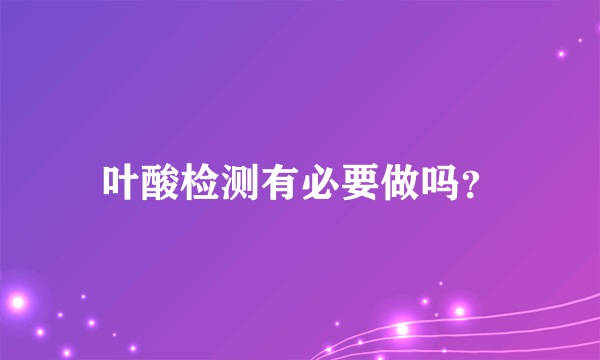 叶酸检测有必要做吗?